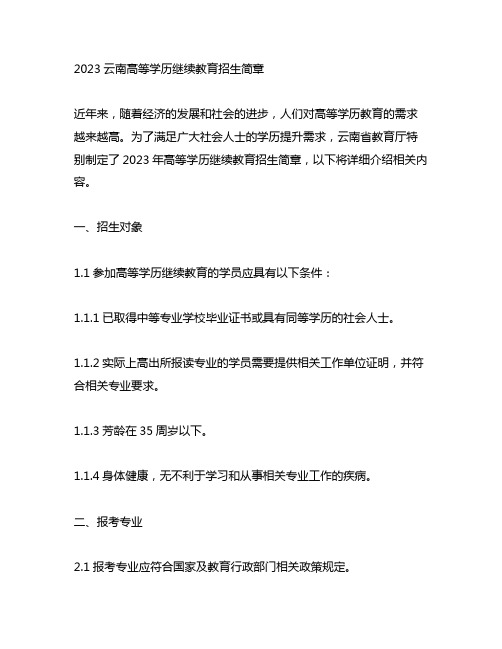 2023 云南高等学历继续教育招生简章

近年来，随着经济的发展和社会的进步，人们对高等学历教育的需求越来越高。为了满足广大社会人士的学历提升需求，云南省教育厅特别制定了 2023 年高等学历继续教育招生简章，以下将详细介绍相关内容。

一、招生对象

1.1 参加高等学历继续教育的学员应具有以下条件：

1.1.1 已取得中等专业学校毕业证书或具有同等学历的社会人士。

1.1.2 实际上高出所报读专业的学员需要提供相关工作单位证明，并符合相关专业要求。

1.1.3 芳龄在 35 周岁以下。

1.1.4 身体健康，无不利于学习和从事相关专业工作的疾病。

二、报考专业

2.1 报考专业应符合国家及教育行政部门相关政策规定。